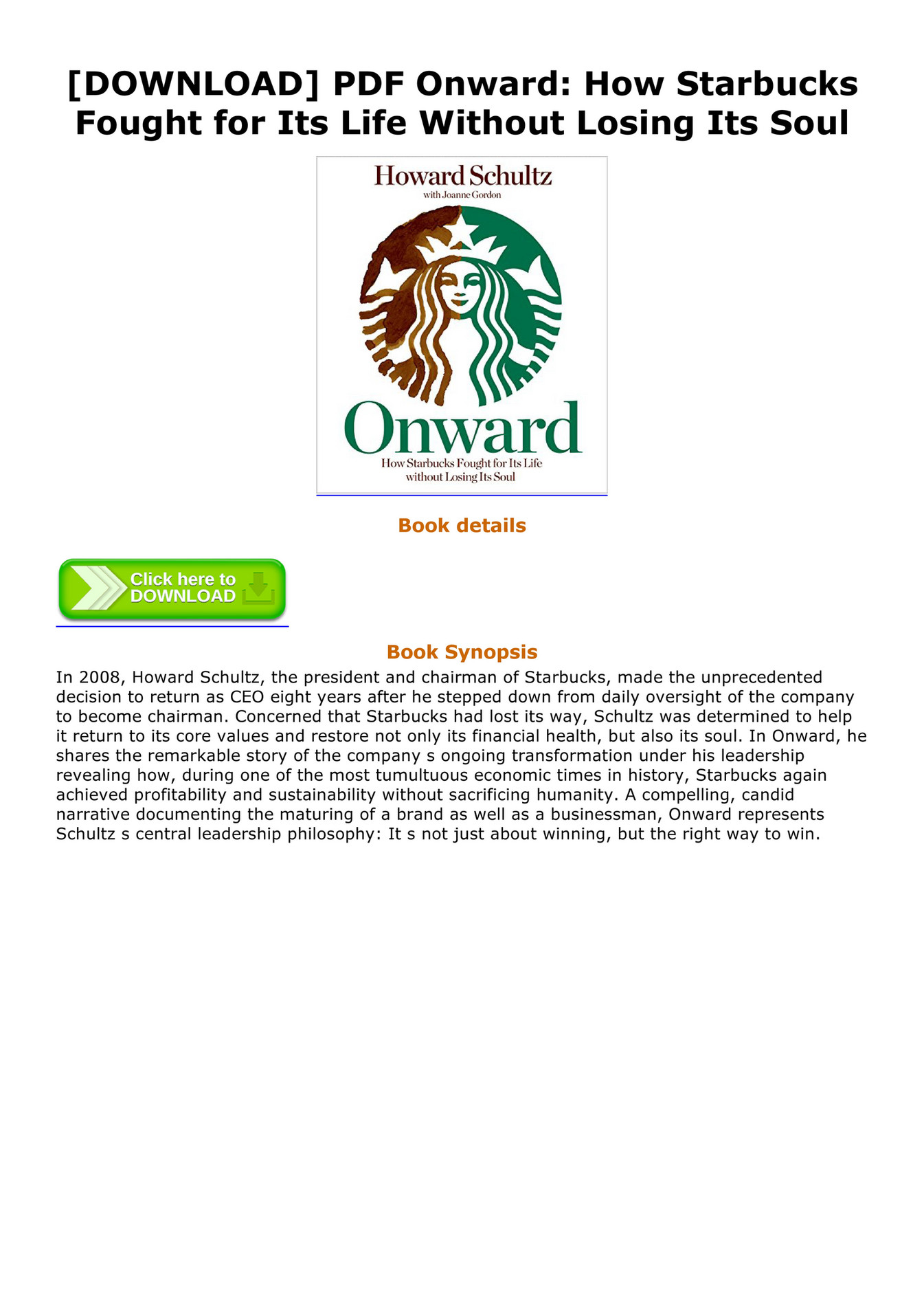 [DOWNLOAD] PDF Onward: How Starbucks Fought for Its Life Without Losing Its Soul

Howard Schultz
with Joanne Gordon

Onward
How Starbucks Fought for Its Life without Losing Its Soul

Book details

Click here to DOWNLOAD

Book Synopsis

In 2008, Howard Schultz, the president and chairman of Starbucks, made the unprecedented decision to return as CEO eight years after he stepped down from daily oversight of the company to become chairman. Concerned that Starbucks had lost its way, Schultz was determined to help it return to its core values and restore not only its financial health, but also its soul. In Onward, he shares the remarkable story of the company s ongoing transformation under his leadership revealing how, during one of the most tumultuous economic times in history, Starbucks again achieved profitability and sustainability without sacrificing humanity. A compelling, candid narrative documenting the maturing of a brand as well as a businessman, Onward represents Schultz s central leadership philosophy: It s not just about winning, but the right way to win.